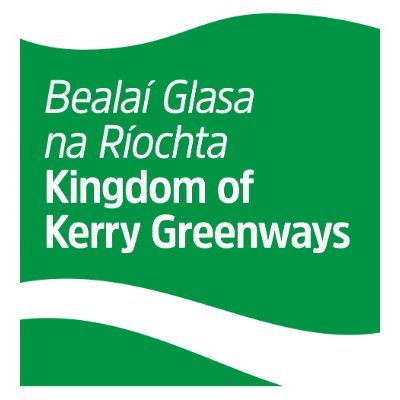 Bealaí Glasa na Ríochta
Kingdom of Kerry Greenways